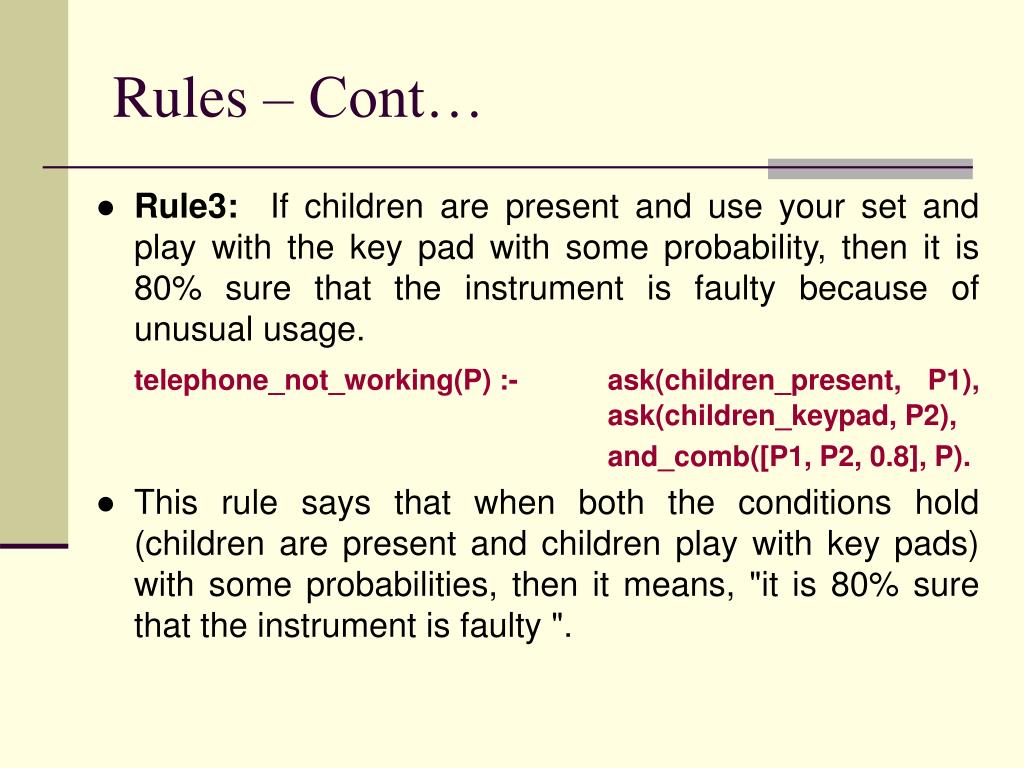 Rules – Cont…

● Rule3: If children are present and use your set and play with the key pad with some probability, then it is 80% sure that the instrument is faulty because of unusual usage.

telephone_not_working(P) :- ask(children_present, P1), ask(children_keypad, P2), and_comb([P1, P2, 0.8], P).

● This rule says that when both the conditions hold (children are present and children play with key pads) with some probabilities, then it means, "it is 80% sure that the instrument is faulty ".